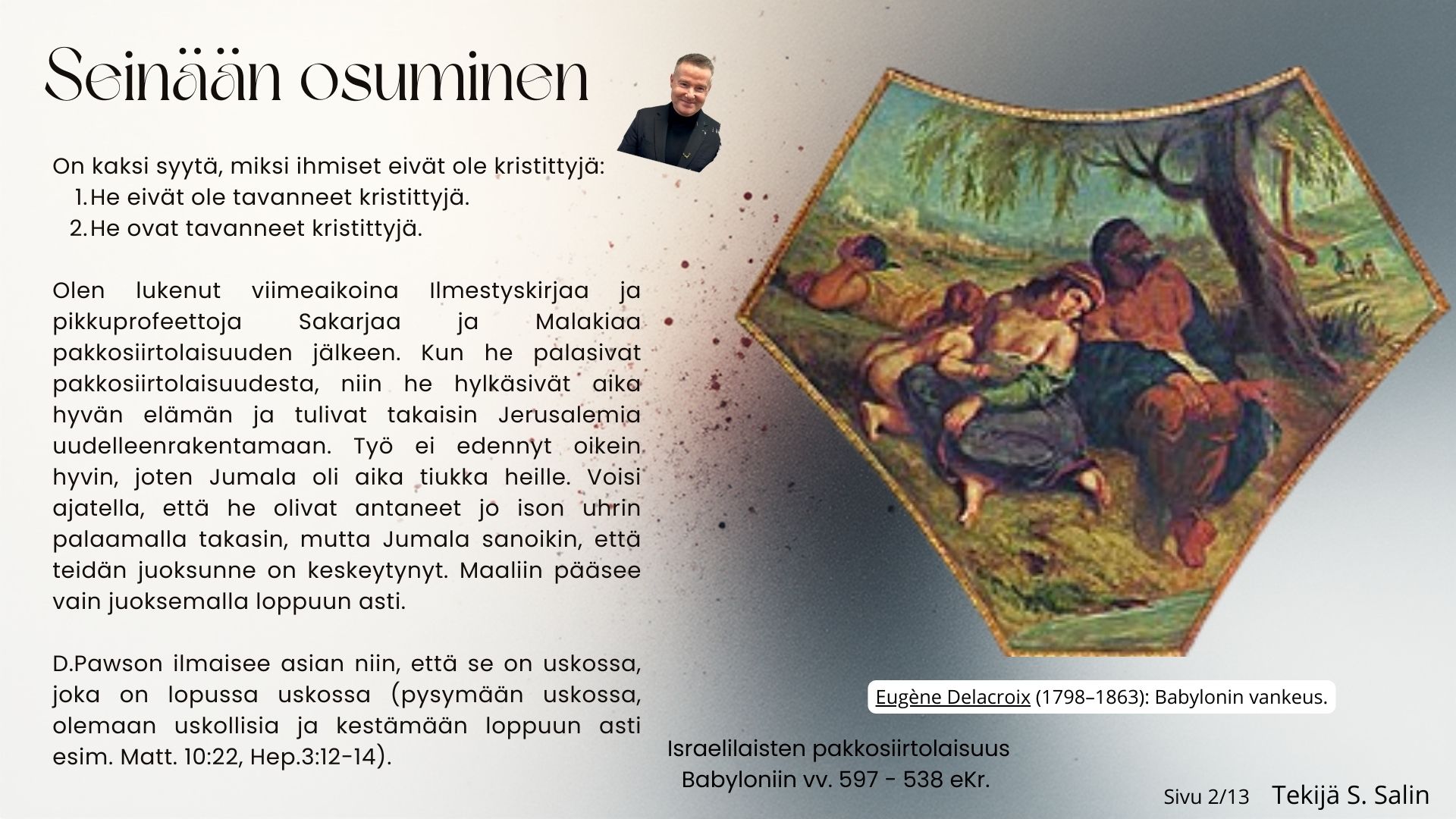 Seinään osuminen

On kaksi syytä, miksi ihmiset eivät ole kristittyjä:
1. He eivät ole tavanneet kristittyjä.
2. He ovat tavanneet kristittyjä.

Olen lukenut viimeaikoina Ilmestyskirjaa ja pikkuprofeettoja Sakarjaa ja Malakiaa pakkosiirtolaisuuden jälkeen. Kun he palasivat pakkosiirtolaisuudesta, niin he hylkäsivät aika hyvän elämän ja tulivat takaisin Jerusalemia uudelleenrakentamaan. Työ ei edennyt oikein hyvin, joten Jumala oli aika tiukka heille. Voisi ajatella, että he olivat antaneet jo ison uhrin palaamalla takasin, mutta Jumala sanoikin, että teidän juoksunne on keskeytynyt. Maaliin pääsee vain juoksemalla loppuun asti.

D.Pawson ilmaisee asian niin, että se on uskossa, joka on lopussa uskossa (pysymään uskossa, olemaan uskollisia ja kestämään loppuun asti esim. Matt. 10:22, Hep.3:12-14).

Eugène Delacroix (1798–1863): Babylonin vankeus.

Israelilaisten pakkosiirtolaisuus
Babyloniin vv. 597 - 538 eKr.

Sivu 2/13 Tekijä S. Salin